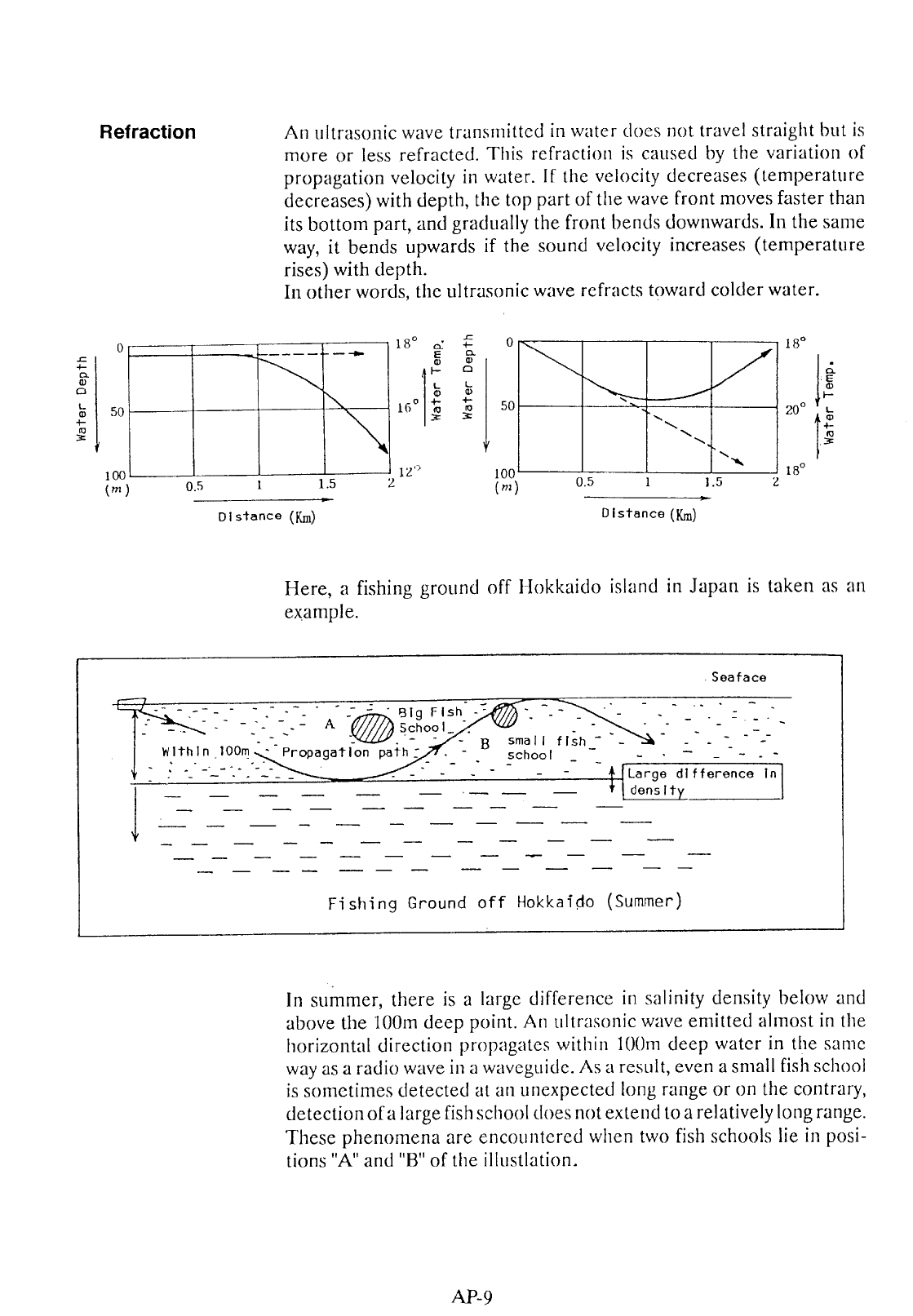 Refraction

An ultrasonic wave transmitted in water does not travel straight but is more or less refracted. This refraction is caused by the variation of propagation velocity in water. If the velocity decreases (temperature decreases) with depth, the top part of the wave front moves faster than its bottom part, and gradually the front bends downwards. In the same way, it bends upwards if the sound velocity increases (temperature rises) with depth.
In other words, the ultrasonic wave refracts toward colder water.

Water Depth
0
50
100
(m)
0.5
1
1.5
2
Distance (Km)
18°
16°
12°
Water Temp.

Water Depth
0
50
100
(m)
0.5
1
1.5
2
Distance (Km)
18°
20°
18°
Water Temp.

Here, a fishing ground off Hokkaido island in Japan is taken as an example.

Seaface
A
Big Fish School
B
small fish school
Within 100m
Propagation path
Large difference in density
Fishing Ground off Hokkaido (Summer)

In summer, there is a large difference in salinity density below and above the 100m deep point. An ultrasonic wave emitted almost in the horizontal direction propagates within 100m deep water in the same way as a radio wave in a waveguide. As a result, even a small fish school is sometimes detected at an unexpected long range or on the contrary, detection of a large fish school does not extend to a relatively long range. These phenomena are encountered when two fish schools lie in positions "A" and "B" of the illustlation.

AP-9